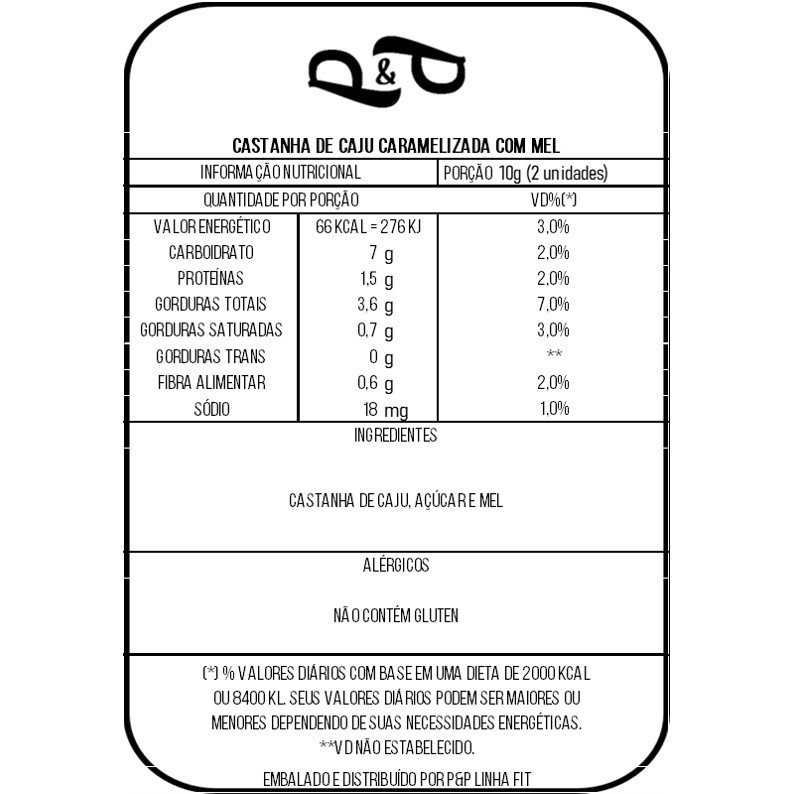 P&P

CASTANHA DE CAJU CARAMELIZADA COM MEL

| INFORMAÇÃO NUTRICIONAL | | PORÇÃO 10g (2 unidades) |
|---|---|---|
| QUANTIDADE POR PORÇÃO | | VD%(*) |
| VALOR ENERGÉTICO | 66 KCAL = 276 KJ | 3,0% |
| CARBOIDRATO | 7 g | 2,0% |
| PROTEÍNAS | 1,5 g | 2,0% |
| GORDURAS TOTAIS | 3,6 g | 7,0% |
| GORDURAS SATURADAS | 0,7 g | 3,0% |
| GORDURAS TRANS | 0 g | ** |
| FIBRA ALIMENTAR | 0,6 g | 2,0% |
| SÓDIO | 18 mg | 1,0% |

INGREDIENTES

CASTANHA DE CAJU, AÇÚCAR E MEL

ALÉRGICOS

NÃO CONTÉM GLUTEN

(*) % VALORES DIÁRIOS COM BASE EM UMA DIETA DE 2000 KCAL OU 8400 KL. SEUS VALORES DIÁRIOS PODEM SER MAIORES OU MENORES DEPENDENDO DE SUAS NECESSIDADES ENERGÉTICAS.
**VD NÃO ESTABELECIDO.

EMBALADO E DISTRIBUÍDO POR P&P LINHA FIT